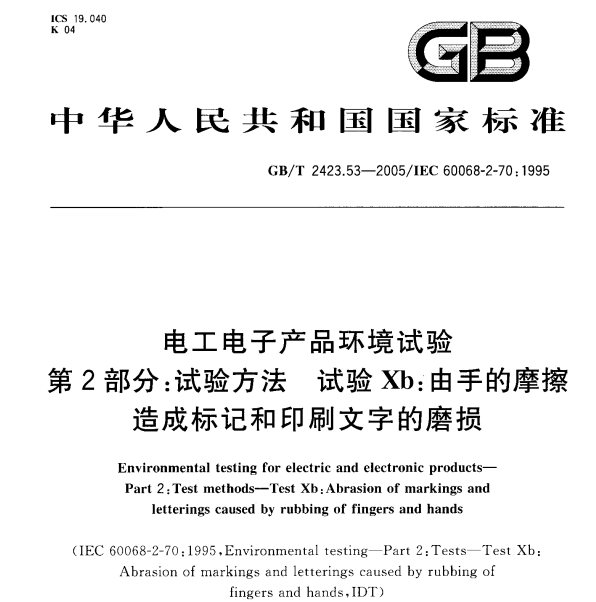 ICS 19.040
K 04

GB

中华人民共和国国家标准

GB/T 2423.53—2005/IEC 60068-2-70:1995

电工电子产品环境试验
第2部分:试验方法 试验Xb:由手的摩擦造成标记和印刷文字的磨损

Environmental testing for electric and electronic products—Part 2:Test methods—Test Xb:Abrasion of markings and letterings caused by rubbing of fingers and hands

(IEC 60068-2-70:1995,Environmental testing—Part 2:Tests—Test Xb:Abrasion of markings and letterings caused by rubbing of fingers and hands,IDT)